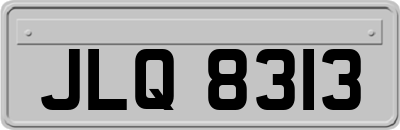 JLQ 8313